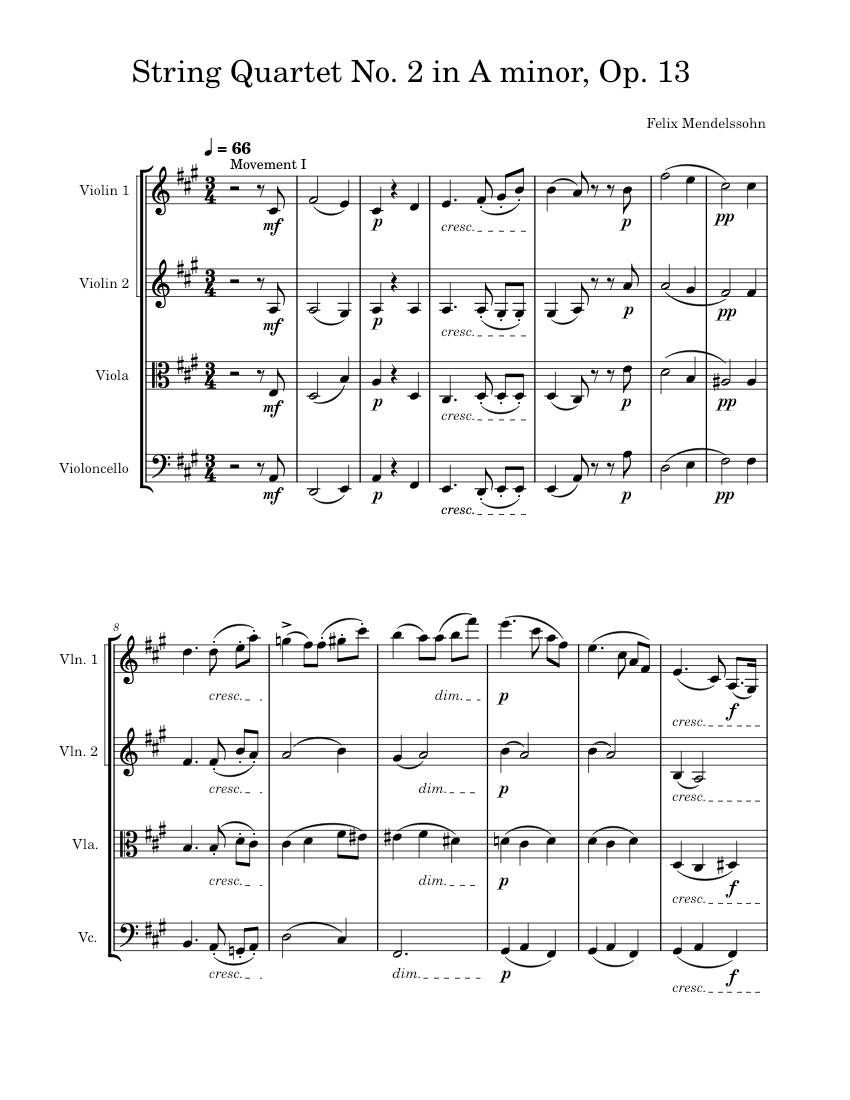 String Quartet No. 2 in A minor, Op. 13

Felix Mendelssohn

♩ = 66
Movement I

Violin 1
mf
p
cresc.
p
pp

Violin 2
mf
p
cresc.
p
pp

Viola
mf
p
cresc.
p
pp

Violoncello
mf
p
cresc.
p
pp

8

Vln. 1
cresc.
dim.
p
cresc.
f

Vln. 2
cresc.
dim.
p
cresc.

Vla.
cresc.
dim.
p
cresc.
f

Vc.
cresc.
dim.
p
cresc.
f